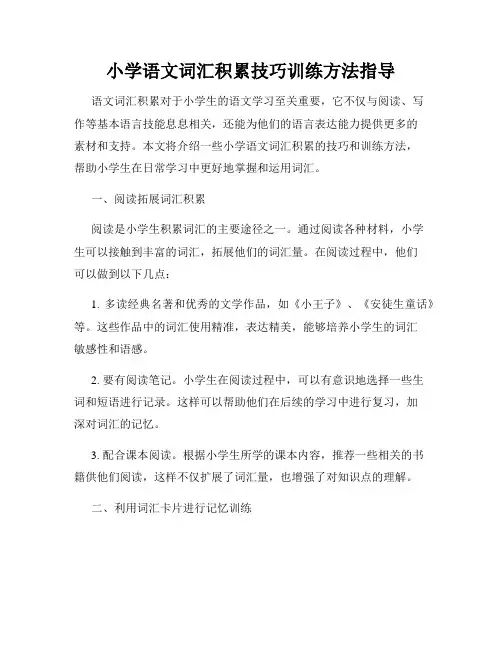 小学语文词汇积累技巧训练方法指导

语文词汇积累对于小学生的语文学习至关重要，它不仅与阅读、写作等基本语言技能息息相关，还能为他们的语言表达能力提供更多的素材和支持。本文将介绍一些小学语文词汇积累的技巧和训练方法，帮助小学生在日常学习中更好地掌握和运用词汇。

一、阅读拓展词汇积累

阅读是小学生积累词汇的主要途径之一。通过阅读各种材料，小学生可以接触到丰富的词汇，拓展他们的词汇量。在阅读过程中，他们可以做到以下几点：

1. 多读经典名著和优秀的文学作品，如《小王子》、《安徒生童话》等。这些作品中的词汇使用精准，表达精美，能够培养小学生的词汇敏感性和语感。

2. 要有阅读笔记。小学生在阅读过程中，可以有意识地选择一些生词和短语进行记录。这样可以帮助他们在后续的学习中进行复习，加深对词汇的记忆。

3. 配合课本阅读。根据小学生所学的课本内容，推荐一些相关的书籍供他们阅读，这样不仅扩展了词汇量，也增强了对知识点的理解。

二、利用词汇卡片进行记忆训练